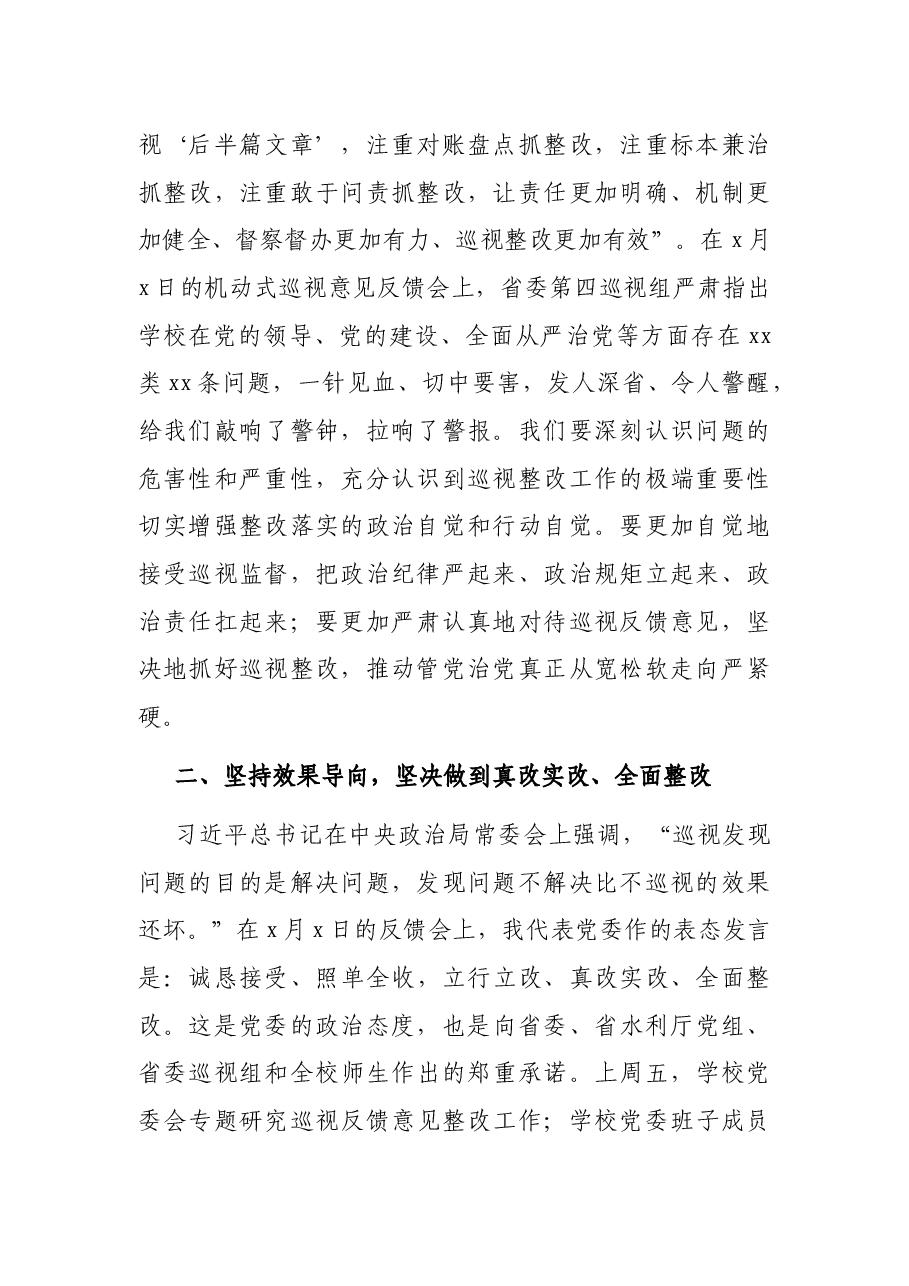 视‘后半篇文章’，注重对账盘点抓整改，注重标本兼治抓整改，注重敢于问责抓整改，让责任更加明确、机制更加健全、督察督办更加有力、巡视整改更加有效”。在x月x日的机动式巡视意见反馈会上，省委第四巡视组严肃指出学校在党的领导、党的建设、全面从严治党等方面存在xx类xx条问题，一针见血、切中要害，发人深省、令人警醒，给我们敲响了警钟，拉响了警报。我们要深刻认识问题的危害性和严重性，充分认识到巡视整改工作的极端重要性切实增强整改落实的政治自觉和行动自觉。要更加自觉地接受巡视监督，把政治纪律严起来、政治规矩立起来、政治责任扛起来；要更加严肃认真地对待巡视反馈意见，坚决地抓好巡视整改，推动管党治党真正从宽松软走向严紧硬。

二、坚持效果导向，坚决做到真改实改、全面整改

习近平总书记在中央政治局常委会上强调，“巡视发现问题的目的是解决问题，发现问题不解决比不巡视的效果还坏。”在x月x日的反馈会上，我代表党委作的表态发言是：诚恳接受、照单全收，立行立改、真改实改、全面整改。这是党委的政治态度，也是向省委、省水利厅党组、省委巡视组和全校师生作出的郑重承诺。上周五，学校党委会专题研究巡视反馈意见整改工作；学校党委班子成员